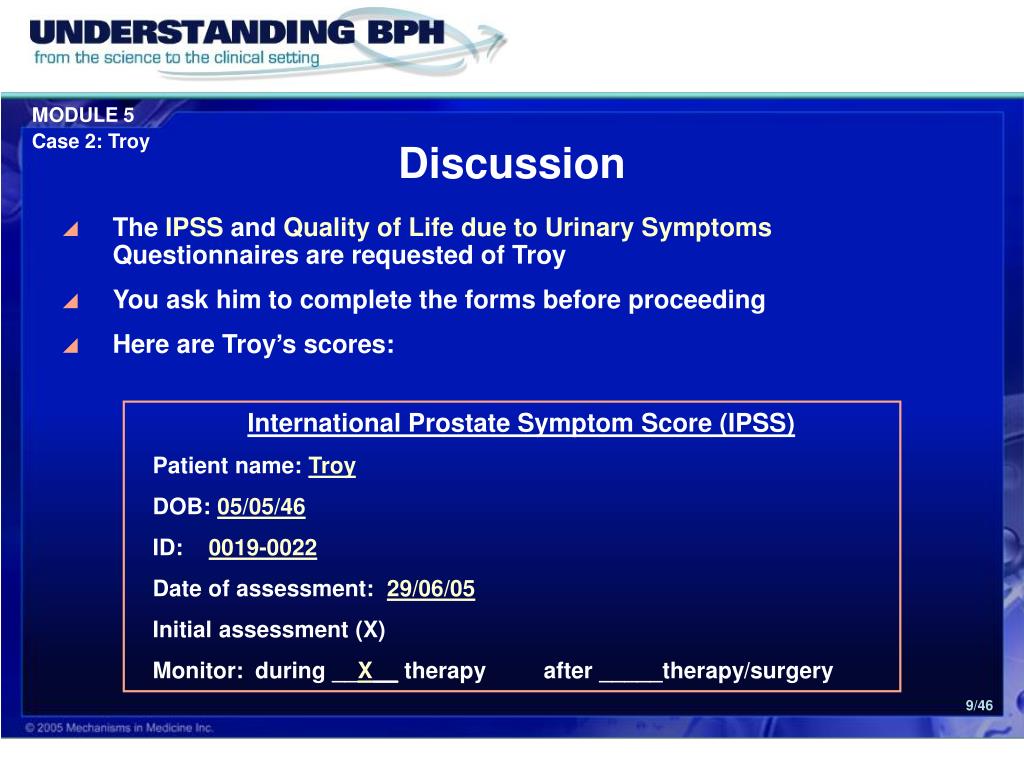 UNDERSTANDING BPH
from the science to the clinical setting

MODULE 5
Case 2: Troy

Discussion

The IPSS and Quality of Life due to Urinary Symptoms Questionnaires are requested of Troy

You ask him to complete the forms before proceeding

Here are Troy's scores:

International Prostate Symptom Score (IPSS)

Patient name: Troy

DOB: 05/05/46

ID: 0019-0022

Date of assessment: 29/06/05

Initial assessment (X)

Monitor: during __X__ therapy after _____therapy/surgery

9/46

© 2005 Mechanisms in Medicine Inc.